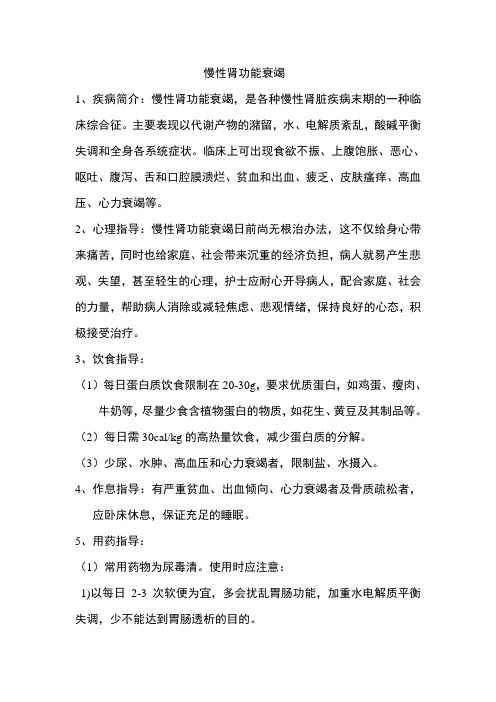 慢性肾功能衰竭

1、疾病简介：慢性肾功能衰竭，是各种慢性肾脏疾病末期的一种临床综合征。主要表现以代谢产物的潴留，水、电解质紊乱，酸碱平衡失调和全身各系统症状。临床上可出现食欲不振、上腹饱胀、恶心、呕吐、腹泻、舌和口腔膜溃烂、贫血和出血、疲乏、皮肤瘙痒、高血压、心力衰竭等。

2、心理指导：慢性肾功能衰竭日前尚无根治办法，这不仅给身心带来痛苦，同时也给家庭、社会带来沉重的经济负担，病人就易产生悲观、失望，甚至轻生的心理，护士应耐心开导病人，配合家庭、社会的力量，帮助病人消除或减轻焦虑、悲观情绪，保持良好的心态，积极接受治疗。

3、饮食指导：

（1）每日蛋白质饮食限制在 20-30g，要求优质蛋白，如鸡蛋、瘦肉、牛奶等，尽量少食含植物蛋白的物质，如花生、黄豆及其制品等。

（2）每日需 30cal/kg 的高热量饮食，减少蛋白质的分解。

（3）少尿、水肿、高血压和心力衰竭者，限制盐、水摄入。

4、作息指导：有严重贫血、出血倾向、心力衰竭者及骨质疏松者，应卧床休息，保证充足的睡眠。

5、用药指导：

（1）常用药物为尿毒清。使用时应注意：

1)以每日 2-3 次软便为宜，多会扰乱胃肠功能，加重水电解质平衡失调，少不能达到胃肠透析的目的。